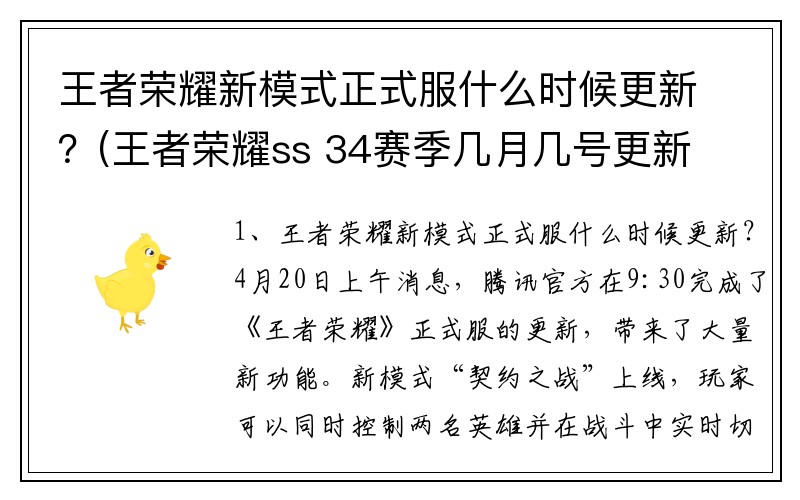 王者荣耀新模式正式服什么时候更新？(王者荣耀ss 34赛季几月几号更新

1、王者荣耀新模式正式服什么时候更新？4月20日上午消息，腾讯官方在9:30完成了《王者荣耀》正式服的更新，带来了大量新功能。新模式“契约之战”上线，玩家可以同时控制两名英雄并在战斗中实时切